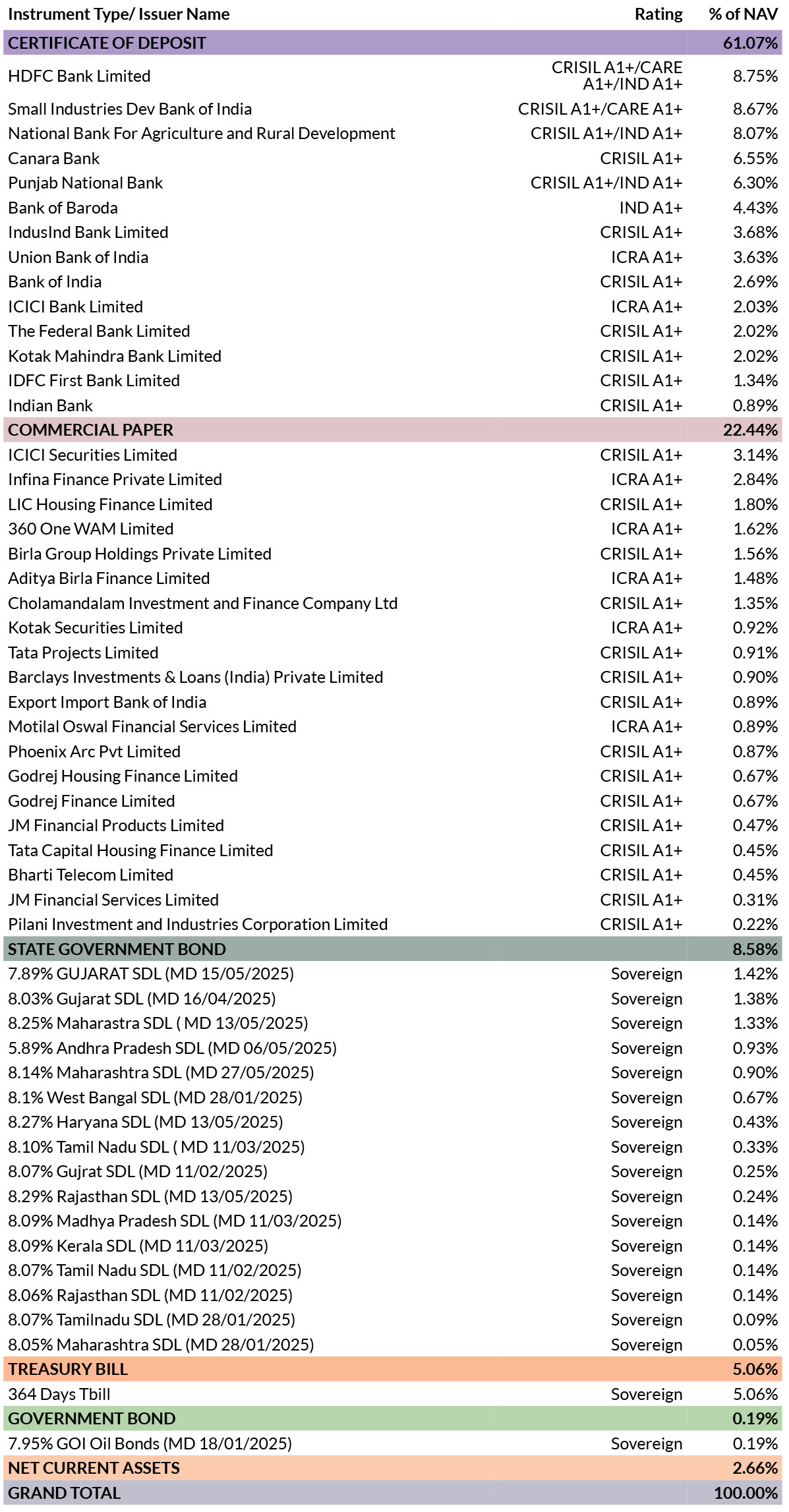 | Instrument Type/ Issuer Name | Rating | % of NAV |
|---|---|---|
| CERTIFICATE OF DEPOSIT | | 61.07% |
| HDFC Bank Limited | CRISIL A1+/CARE A1+/IND A1+ | 8.75% |
| Small Industries Dev Bank of India | CRISIL A1+/CARE A1+ | 8.67% |
| National Bank For Agriculture and Rural Development | CRISIL A1+/IND A1+ | 8.07% |
| Canara Bank | CRISIL A1+ | 6.55% |
| Punjab National Bank | CRISIL A1+/IND A1+ | 6.30% |
| Bank of Baroda | IND A1+ | 4.43% |
| IndusInd Bank Limited | CRISIL A1+ | 3.68% |
| Union Bank of India | ICRA A1+ | 3.63% |
| Bank of India | CRISIL A1+ | 2.69% |
| ICICI Bank Limited | ICRA A1+ | 2.03% |
| The Federal Bank Limited | CRISIL A1+ | 2.02% |
| Kotak Mahindra Bank Limited | CRISIL A1+ | 2.02% |
| IDFC First Bank Limited | CRISIL A1+ | 1.34% |
| Indian Bank | CRISIL A1+ | 0.89% |
| COMMERCIAL PAPER | | 22.44% |
| ICICI Securities Limited | CRISIL A1+ | 3.14% |
| Infina Finance Private Limited | ICRA A1+ | 2.84% |
| LIC Housing Finance Limited | CRISIL A1+ | 1.80% |
| 360 One WAM Limited | ICRA A1+ | 1.62% |
| Birla Group Holdings Private Limited | CRISIL A1+ | 1.56% |
| Aditya Birla Finance Limited | ICRA A1+ | 1.48% |
| Cholamandalam Investment and Finance Company Ltd | CRISIL A1+ | 1.35% |
| Kotak Securities Limited | ICRA A1+ | 0.92% |
| Tata Projects Limited | CRISIL A1+ | 0.91% |
| Barclays Investments & Loans (India) Private Limited | CRISIL A1+ | 0.90% |
| Export Import Bank of India | CRISIL A1+ | 0.89% |
| Motilal Oswal Financial Services Limited | ICRA A1+ | 0.89% |
| Phoenix Arc Pvt Limited | CRISIL A1+ | 0.87% |
| Godrej Housing Finance Limited | CRISIL A1+ | 0.67% |
| Godrej Finance Limited | CRISIL A1+ | 0.67% |
| JM Financial Products Limited | CRISIL A1+ | 0.47% |
| Tata Capital Housing Finance Limited | CRISIL A1+ | 0.45% |
| Bharti Telecom Limited | CRISIL A1+ | 0.45% |
| JM Financial Services Limited | CRISIL A1+ | 0.31% |
| Pilani Investment and Industries Corporation Limited | CRISIL A1+ | 0.22% |
| STATE GOVERNMENT BOND | | 8.58% |
| 7.89% GUJARAT SDL (MD 15/05/2025) | Sovereign | 1.42% |
| 8.03% Gujarat SDL (MD 16/04/2025) | Sovereign | 1.38% |
| 8.25% Maharastra SDL ( MD 13/05/2025) | Sovereign | 1.33% |
| 5.89% Andhra Pradesh SDL (MD 06/05/2025) | Sovereign | 0.93% |
| 8.14% Maharashtra SDL (MD 27/05/2025) | Sovereign | 0.90% |
| 8.1% West Bangal SDL (MD 28/01/2025) | Sovereign | 0.67% |
| 8.27% Haryana SDL (MD 13/05/2025) | Sovereign | 0.43% |
| 8.10% Tamil Nadu SDL ( MD 11/03/2025) | Sovereign | 0.33% |
| 8.07% Gujrat SDL (MD 11/02/2025) | Sovereign | 0.25% |
| 8.29% Rajasthan SDL (MD 13/05/2025) | Sovereign | 0.24% |
| 8.09% Madhya Pradesh SDL (MD 11/03/2025) | Sovereign | 0.14% |
| 8.09% Kerala SDL (MD 11/03/2025) | Sovereign | 0.14% |
| 8.07% Tamil Nadu SDL (MD 11/02/2025) | Sovereign | 0.14% |
| 8.06% Rajasthan SDL (MD 11/02/2025) | Sovereign | 0.14% |
| 8.07% Tamilnadu SDL (MD 28/01/2025) | Sovereign | 0.09% |
| 8.05% Maharashtra SDL (MD 28/01/2025) | Sovereign | 0.05% |
| TREASURY BILL | | 5.06% |
| 364 Days Tbill | Sovereign | 5.06% |
| GOVERNMENT BOND | | 0.19% |
| 7.95% GOI Oil Bonds (MD 18/01/2025) | Sovereign | 0.19% |
| NET CURRENT ASSETS | | 2.66% |
| GRAND TOTAL | | 100.00% |